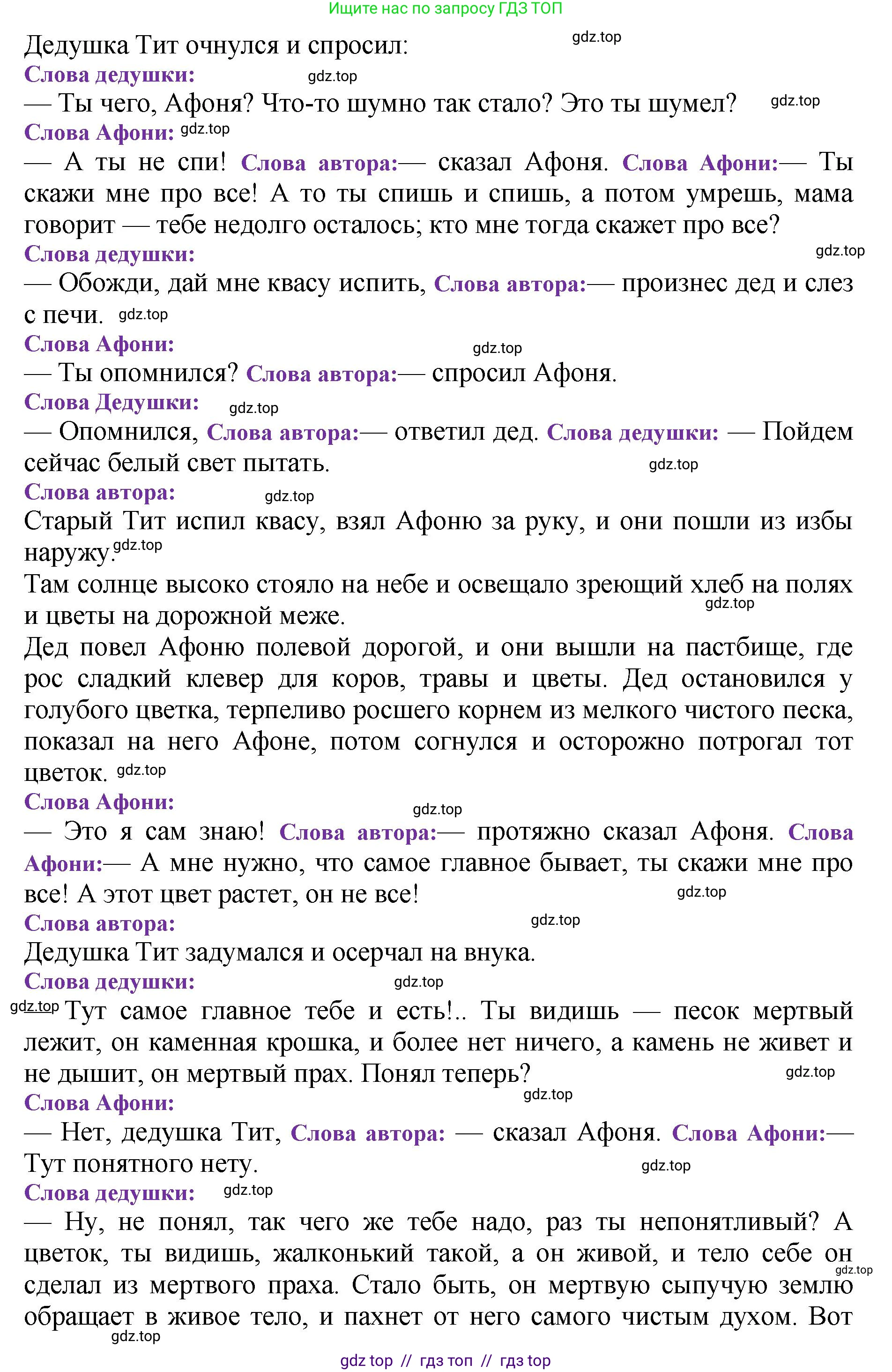 Ищите нас по запросу ГДЗ ТОП

Дедушка Тит очнулся и спросил: gdz.top
Слова дедушки: gdz.top
— Ты чего, Афоня? Что-то шумно так стало? Это ты шумел? gdz.top
Слова Афони: gdz.top
— А ты не спи! Слова автора:— сказал Афоня. Слова Афони:— Ты скажи мне про все! А то ты спишь и спишь, а потом умрешь, мама говорит — тебе недолго осталось; кто мне тогда скажет про все?
Слова дедушки: gdz.top
— Обожди, дай мне квасу испить, Слова автора:— произнес дед и слез с печи. gdz.top
Слова Афони: gdz.top
— Ты опомнился? Слова автора:— спросил Афоня.
Слова Дедушки: gdz.top
— Опомнился, Слова автора:— ответил дед. Слова дедушки: — Пойдем сейчас белый свет пытать. gdz.top
Слова автора: gdz.top
Старый Тит испил квасу, взял Афоню за руку, и они пошли из избы наружу. gdz.top
Там солнце высоко стояло на небе и освещало зреющий хлеб на полях и цветы на дорожной меже. gdz.top
Дед повел Афоню полевой дорогой, и они вышли на пастбище, где рос сладкий клевер для коров, травы и цветы. Дед остановился у голубого цветка, терпеливо росшего корнем из мелкого чистого песка, показал на него Афоне, потом согнулся и осторожно потрогал тот цветок. gdz.top
Слова Афони: gdz.top
— Это я сам знаю! Слова автора:— протяжно сказал Афоня. Слова Афони:— А мне нужно, что самое главное бывает, ты скажи мне про все! А этот цвет растет, он не все! gdz.top
Слова автора: gdz.top
Дедушка Тит задумался и осерчал на внука.
Слова дедушки: gdz.top
gdz.top Тут самое главное тебе и есть!.. Ты видишь — песок мертвый лежит, он каменная крошка, и более нет ничего, а камень не живет и не дышит, он мертвый прах. Понял теперь? gdz.top
Слова Афони: gdz.top
— Нет, дедушка Тит, Слова автора: — сказал Афоня. Слова Афони:— Тут понятного нету. gdz.top
Слова дедушки: gdz.top
— Ну, не понял, так чего же тебе надо, раз ты непонятливый? А цветок, ты видишь, жалконький такой, а он живой, и тело себе он сделал из мертвого праха. Стало быть, он мертвую сыпучую землю обращает в живое тело, и пахнет от него самого чистым духом. Вот gdz.top gdz.top

gdz top // гдз топ // гдз top